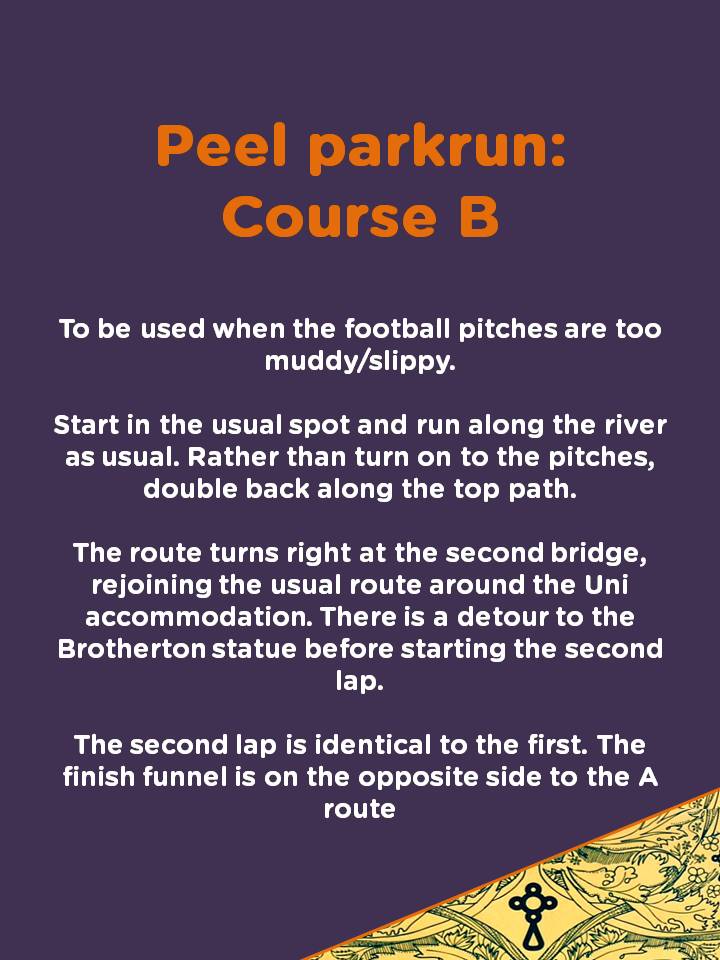 Peel parkrun: Course B

To be used when the football pitches are too muddy/slippy.

Start in the usual spot and run along the river as usual. Rather than turn on to the pitches, double back along the top path.

The route turns right at the second bridge, rejoining the usual route around the Uni accommodation. There is a detour to the Brotherton statue before starting the second lap.

The second lap is identical to the first. The finish funnel is on the opposite side to the A route